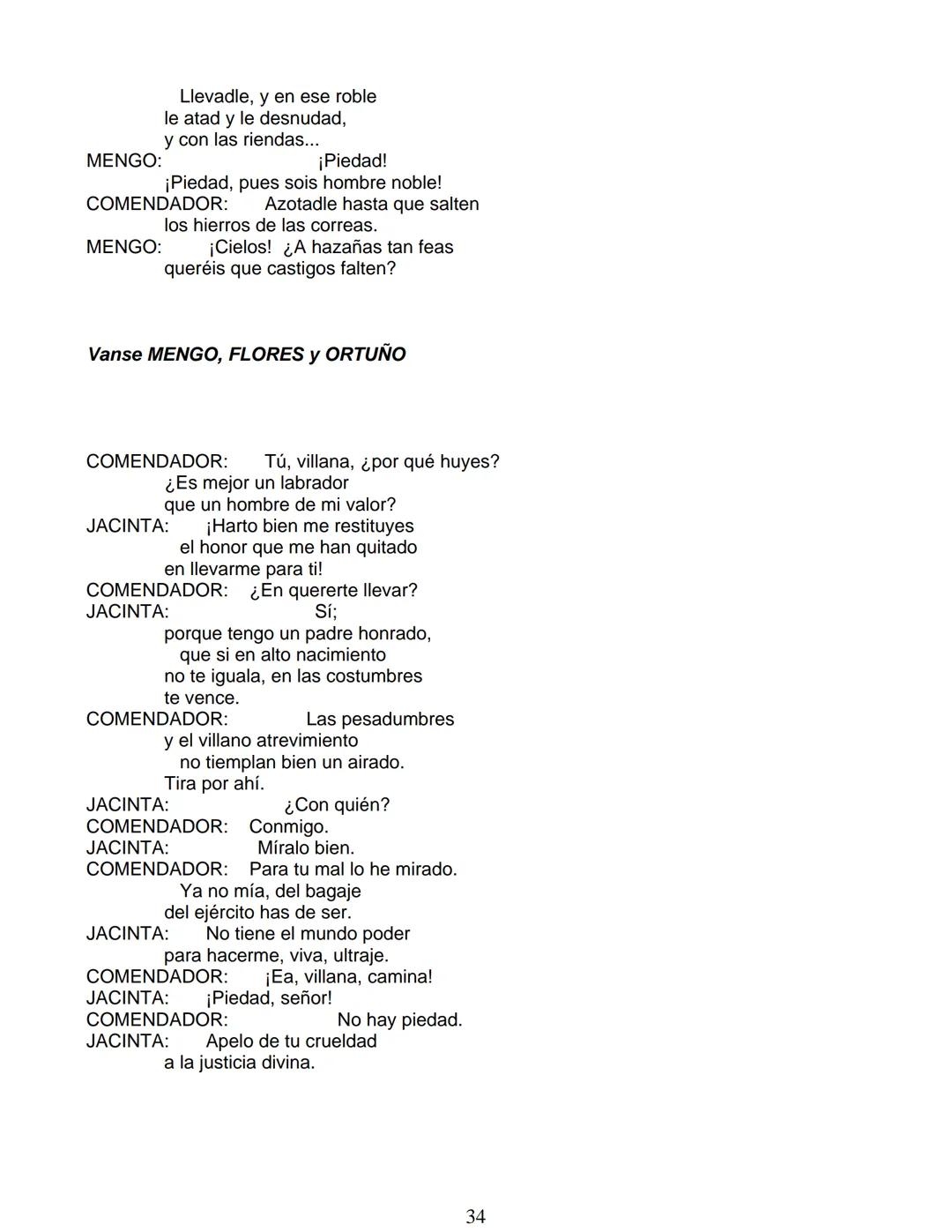 Llevadle, y en ese roble
le atad y le desnudad,
y con las riendas...
MENGO: ¡Piedad!
¡Piedad, pues sois hombre noble!
COMENDADOR: Azotadle hasta que salten
los hierros de las correas.
MENGO: ¡Cielos! ¿A hazañas tan feas
queréis que castigos falten?

Vanse MENGO, FLORES y ORTUÑO

COMENDADOR: Tú, villana, ¿por qué huyes?
¿Es mejor un labrador
que un hombre de mi valor?
JACINTA: ¡Harto bien me restituyes
el honor que me han quitado
en llevarme para ti!
COMENDADOR: ¿En quererte llevar?
JACINTA: Sí;
porque tengo un padre honrado,
que si en alto nacimiento
no te iguala, en las costumbres
te vence.
COMENDADOR: Las pesadumbres
y el villano atrevimiento
no tiemplan bien un airado.
Tira por ahí.
JACINTA: ¿Con quién?
COMENDADOR: Conmigo.
JACINTA: Míralo bien.
COMENDADOR: Para tu mal lo he mirado.
Ya no mía, del bagaje
del ejército has de ser.
JACINTA: No tiene el mundo poder
para hacerme, viva, ultraje.
COMENDADOR: ¡Ea, villana, camina!
JACINTA: ¡Piedad, señor!
COMENDADOR: No hay piedad.
JACINTA: Apelo de tu crueldad
a la justicia divina.

34